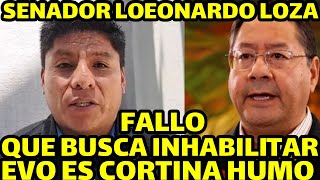 SENADOR LOEONARDO LOZA

FALLO
QUE BUSCA INHABILITAR
EVO ES CORTINA HUMO